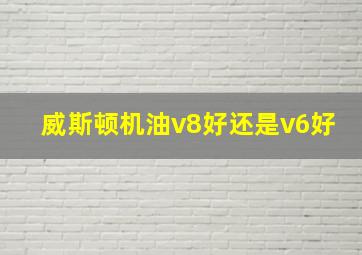 威斯顿机油v8好还是v6好